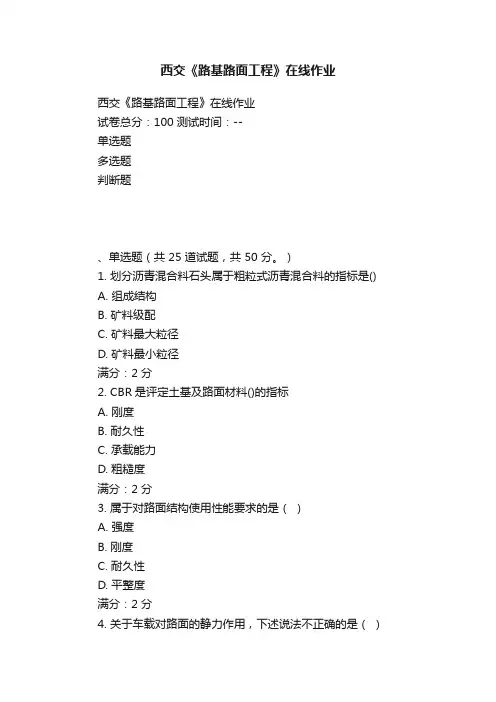 西交《路基路面工程》在线作业

西交《路基路面工程》在线作业
试卷总分：100 测试时间：--
单选题
多选题
判断题

、单选题（共 25 道试题，共 50 分。）
1. 划分沥青混合料石头属于粗粒式沥青混合料的指标是()
A. 组成结构
B. 矿料级配
C. 矿料最大粒径
D. 矿料最小粒径
满分：2 分
2. CBR 是评定土基及路面材料()的指标
A. 刚度
B. 耐久性
C. 承载能力
D. 粗糙度
满分：2 分
3. 属于对路面结构使用性能要求的是（ ）
A. 强度
B. 刚度
C. 耐久性
D. 平整度
满分：2 分
4. 关于车载对路面的静力作用，下述说法不正确的是（ ）